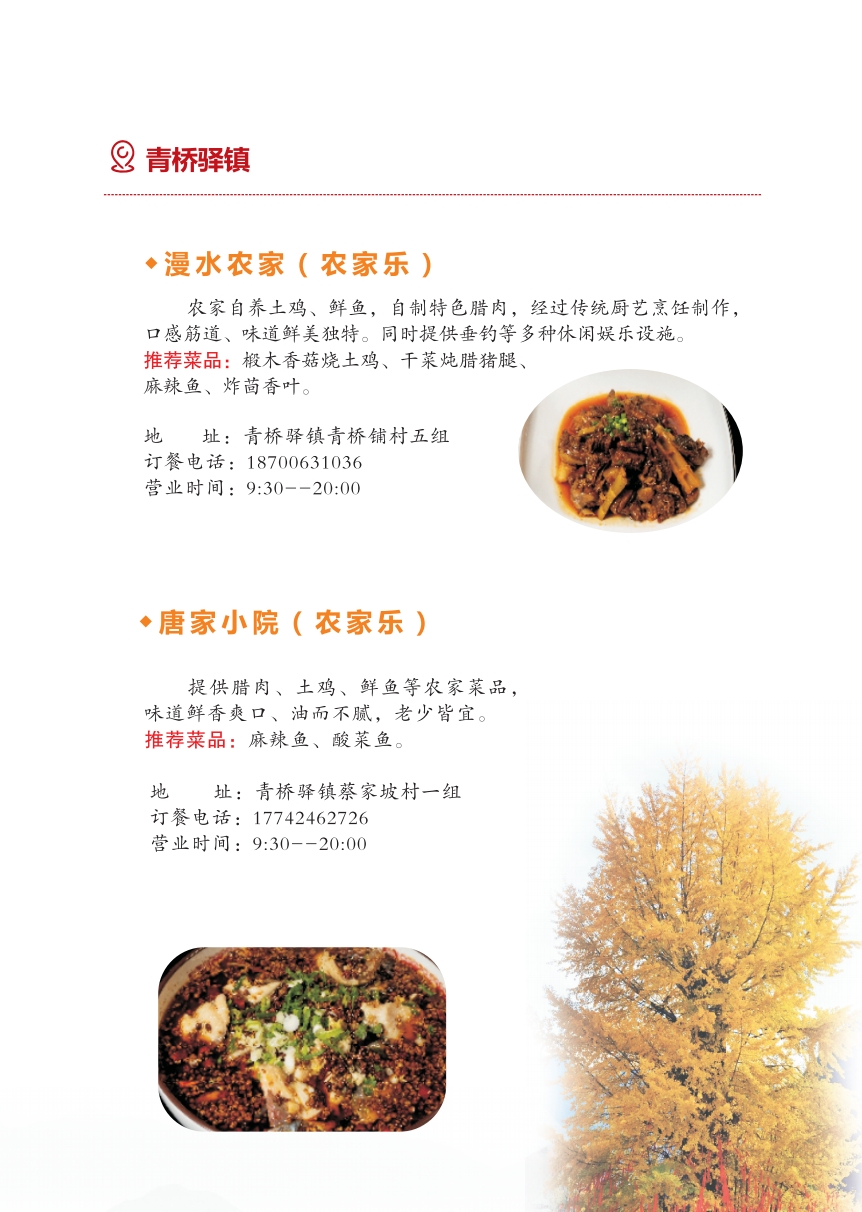 青桥驿镇

◆漫水农家（农家乐）

农家自养土鸡、鲜鱼，自制特色腊肉，经过传统厨艺烹饪制作，口感筋道、味道鲜美独特。同时提供垂钓等多种休闲娱乐设施。

推荐菜品：椴木香菇烧土鸡、干菜炖腊猪腿、麻辣鱼、炸茴香叶。

地 址：青桥驿镇青桥铺村五组
订餐电话：18700631036
营业时间：9:30--20:00

◆唐家小院（农家乐）

提供腊肉、土鸡、鲜鱼等农家菜品，味道鲜香爽口、油而不腻，老少皆宜。

推荐菜品：麻辣鱼、酸菜鱼。

地 址：青桥驿镇蔡家坡村一组
订餐电话：17742462726
营业时间：9:30--20:00